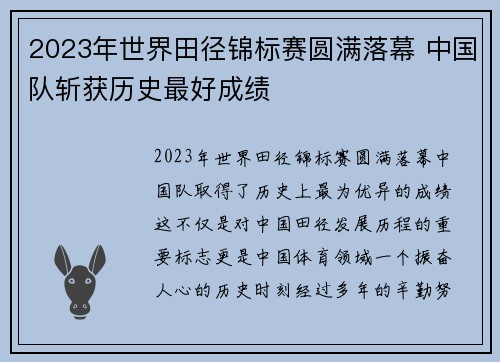 2023年世界田径锦标赛圆满落幕 中国队斩获历史最好成绩

2023年世界田径锦标赛圆满落幕中国队取得了历史上最为优异的成绩这不仅是对中国田径发展历程的重要标志更是中国体育领域一个振奋人心的历史时刻经过多年的辛勤努